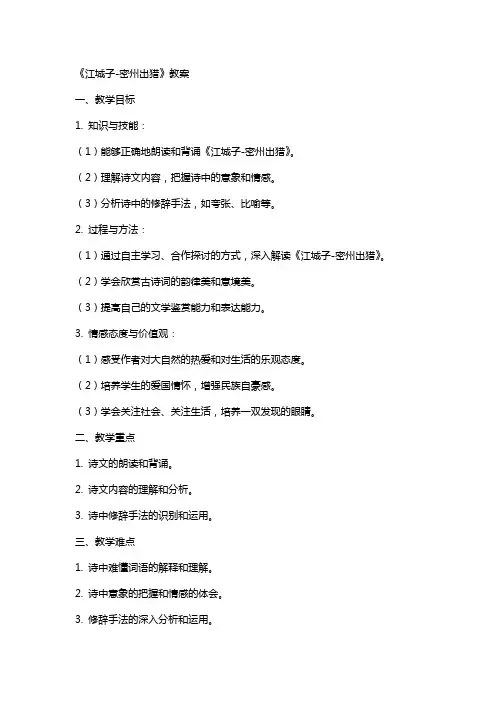 《江城子-密州出猎》教案

一、教学目标

1. 知识与技能：

（1）能够正确地朗读和背诵《江城子-密州出猎》。

（2）理解诗文内容，把握诗中的意象和情感。

（3）分析诗中的修辞手法，如夸张、比喻等。

2. 过程与方法：

（1）通过自主学习、合作探讨的方式，深入解读《江城子-密州出猎》。

（2）学会欣赏古诗词的韵律美和意境美。

（3）提高自己的文学鉴赏能力和表达能力。

3. 情感态度与价值观：

（1）感受作者对大自然的热爱和对生活的乐观态度。

（2）培养学生的爱国情怀，增强民族自豪感。

（3）学会关注社会、关注生活，培养一双发现的眼睛。

二、教学重点

1. 诗文的朗读和背诵。

2. 诗文内容的理解和分析。

3. 诗中修辞手法的识别和运用。

三、教学难点

1. 诗中难懂词语的解释和理解。

2. 诗中意象的把握和情感的体会。

3. 修辞手法的深入分析和运用。